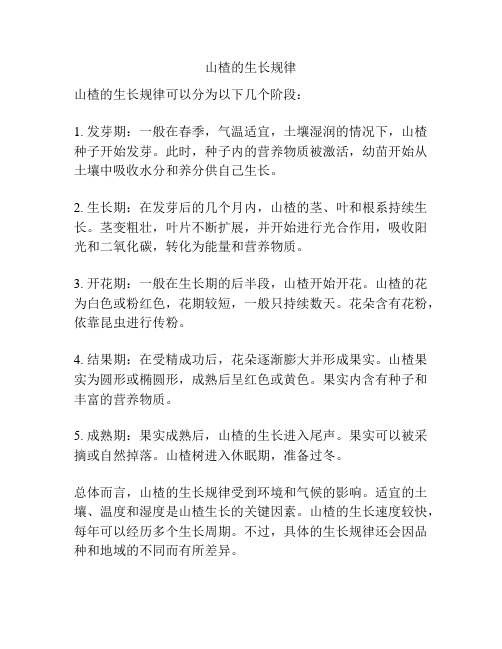 山楂的生长规律

山楂的生长规律可以分为以下几个阶段：

1. 发芽期：一般在春季，气温适宜，土壤湿润的情况下，山楂种子开始发芽。此时，种子内的营养物质被激活，幼苗开始从土壤中吸收水分和养分供自己生长。

2. 生长期：在发芽后的几个月内，山楂的茎、叶和根系持续生长。茎变粗壮，叶片不断扩展，并开始进行光合作用，吸收阳光和二氧化碳，转化为能量和营养物质。

3. 开花期：一般在生长期的后半段，山楂开始开花。山楂的花为白色或粉红色，花期较短，一般只持续数天。花朵含有花粉，依靠昆虫进行传粉。

4. 结果期：在受精成功后，花朵逐渐膨大并形成果实。山楂果实为圆形或椭圆形，成熟后呈红色或黄色。果实内含有种子和丰富的营养物质。

5. 成熟期：果实成熟后，山楂的生长进入尾声。果实可以被采摘或自然掉落。山楂树进入休眠期，准备过冬。

总体而言，山楂的生长规律受到环境和气候的影响。适宜的土壤、温度和湿度是山楂生长的关键因素。山楂的生长速度较快，每年可以经历多个生长周期。不过，具体的生长规律还会因品种和地域的不同而有所差异。